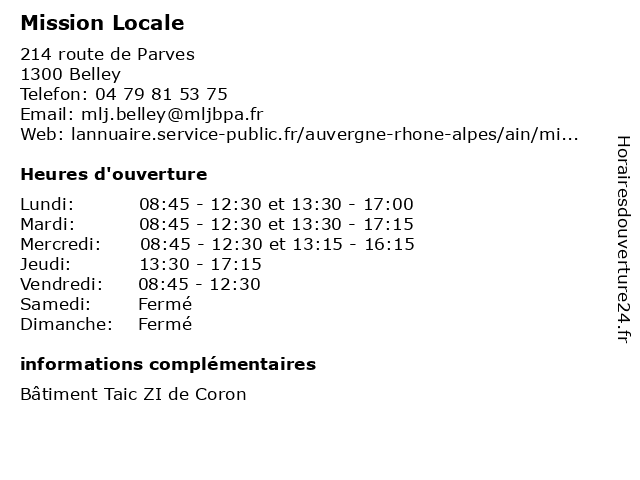 Mission Locale

214 route de Parves
1300 Belley
Telefon: 04 79 81 53 75
Email: mlj.belley@mljbpa.fr
Web: lannuaire.service-public.fr/auvergne-rhone-alpes/ain/mi...

Heures d'ouverture

| | |
|---|---|
| Lundi: | 08:45 - 12:30 et 13:30 - 17:00 |
| Mardi: | 08:45 - 12:30 et 13:30 - 17:15 |
| Mercredi: | 08:45 - 12:30 et 13:15 - 16:15 |
| Jeudi: | 13:30 - 17:15 |
| Vendredi: | 08:45 - 12:30 |
| Samedi: | Fermé |
| Dimanche: | Fermé |

informations complémentaires

Bâtiment Taic ZI de Coron

Horairesdouverture24.fr